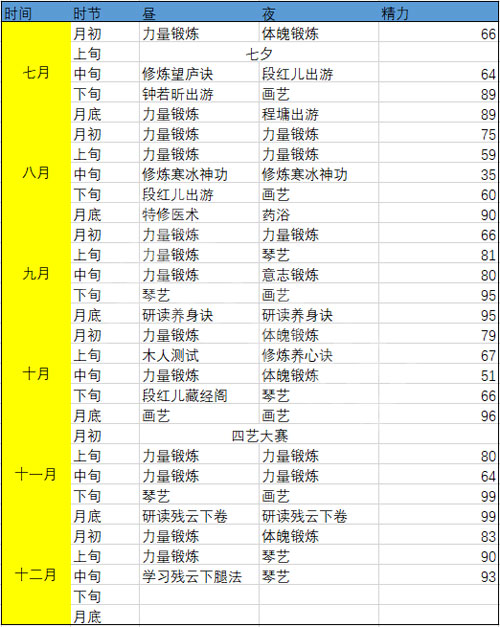 | 时间 | 时节 | 昼 | 夜 | 精力 |
|---|---|---|---|---|
| 七月 | 月初 | 力量锻炼 | 体魄锻炼 | 66 |
| | 上旬 | 七夕 | | |
| | 中旬 | 修炼望庐诀 | 段红儿出游 | 64 |
| | 下旬 | 钟若昕出游 | 画艺 | 89 |
| | 月底 | 力量锻炼 | 程墉出游 | 89 |
| 八月 | 月初 | 力量锻炼 | 力量锻炼 | 75 |
| | 上旬 | 力量锻炼 | 力量锻炼 | 59 |
| | 中旬 | 修炼寒冰神功 | 修炼寒冰神功 | 35 |
| | 下旬 | 段红儿出游 | 画艺 | 60 |
| | 月底 | 特修医术 | 药浴 | 90 |
| 九月 | 月初 | 力量锻炼 | 力量锻炼 | 66 |
| | 上旬 | 力量锻炼 | 琴艺 | 81 |
| | 中旬 | 力量锻炼 | 意志锻炼 | 80 |
| | 下旬 | 琴艺 | 画艺 | 95 |
| | 月底 | 研读养身诀 | 研读养身诀 | 95 |
| 十月 | 月初 | 力量锻炼 | 体魄锻炼 | 79 |
| | 上旬 | 木人测试 | 修炼养心诀 | 67 |
| | 中旬 | 力量锻炼 | 体魄锻炼 | 51 |
| | 下旬 | 段红儿藏经阁 | 琴艺 | 66 |
| | 月底 | 画艺 | 画艺 | 96 |
| 十一月 | 月初 | 四艺大赛 | | |
| | 上旬 | 力量锻炼 | 力量锻炼 | 80 |
| | 中旬 | 力量锻炼 | 力量锻炼 | 64 |
| | 下旬 | 琴艺 | 画艺 | 99 |
| | 月底 | 研读残云下卷 | 研读残云下卷 | 99 |
| 十二月 | 月初 | 力量锻炼 | 体魄锻炼 | 83 |
| | 上旬 | 力量锻炼 | 琴艺 | 90 |
| | 中旬 | 学习残云下腿法 | 琴艺 | 93 |
| | 下旬 | | | |
| | 月底 | | | |